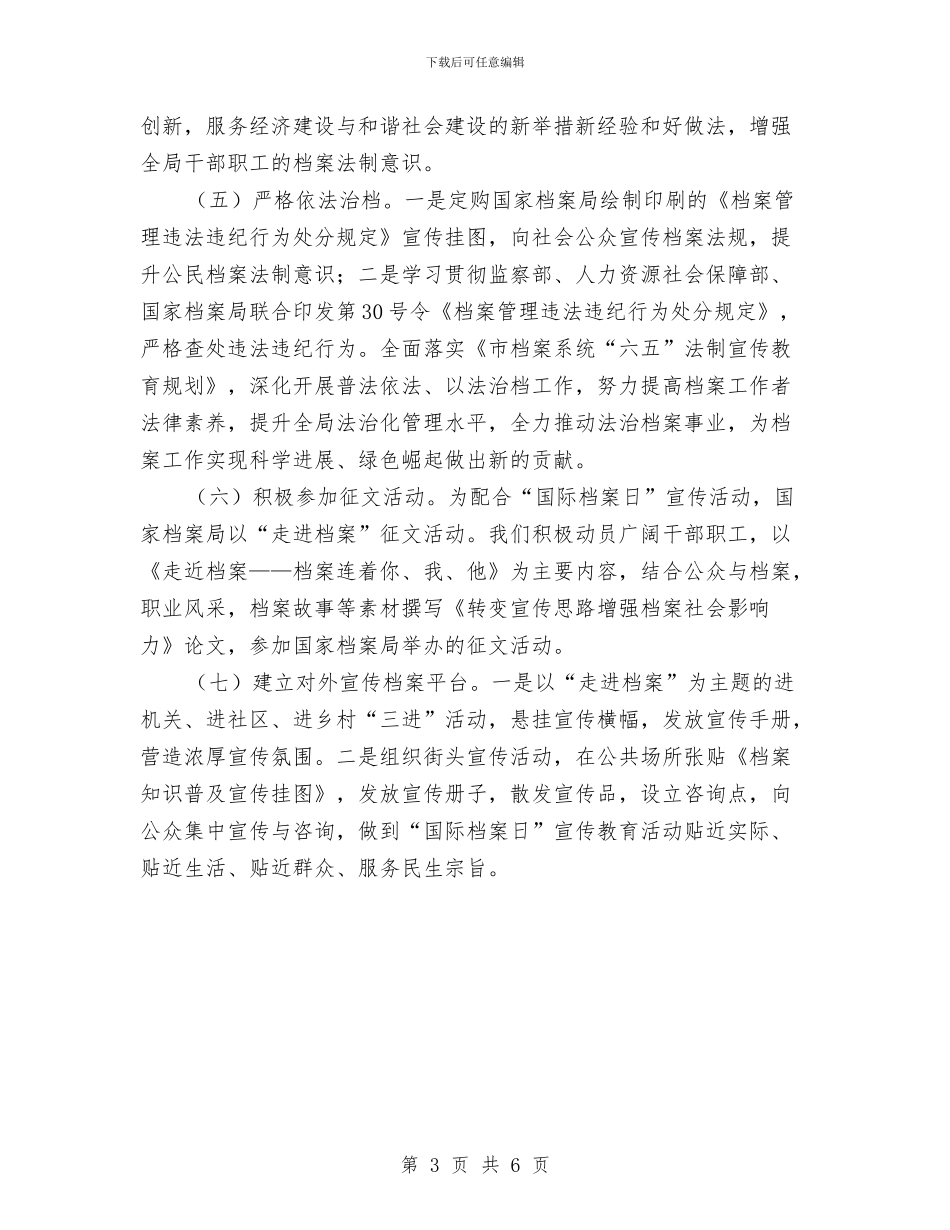 下载后可任意编辑

创新，服务经济建设与和谐社会建设的新举措新经验和好做法，增强全局干部职工的档案法制意识。

（五）严格依法治档。一是定购国家档案局绘制印刷的《档案管理违法违纪行为处分规定》宣传挂图，向社会公众宣传档案法规，提升公民档案法制意识；二是学习贯彻监察部、人力资源社会保障部、国家档案局联合印发第30号令《档案管理违法违纪行为处分规定》，严格查处违法违纪行为。全面落实《市档案系统“六五”法制宣传教育规划》，深化开展普法依法、以法治档工作，努力提高档案工作者法律素养，提升全局法治化管理水平，全力推动法治档案事业，为档案工作实现科学进展、绿色崛起做出新的贡献。

（六）积极参加征文活动。为配合“国际档案日”宣传活动，国家档案局以“走进档案”征文活动。我们积极动员广阔干部职工，以《走近档案——档案连着你、我、他》为主要内容，结合公众与档案，职业风采，档案故事等素材撰写《转变宣传思路增强档案社会影响力》论文，参加国家档案局举办的征文活动。

（七）建立对外宣传档案平台。一是以“走进档案”为主题的进机关、进社区、进乡村“三进”活动，悬挂宣传横幅，发放宣传手册，营造浓厚宣传氛围。二是组织街头宣传活动，在公共场所张贴《档案知识普及宣传挂图》，发放宣传册子，散发宣传品，设立咨询点，向公众集中宣传与咨询，做到“国际档案日”宣传教育活动贴近实际、贴近生活、贴近群众、服务民生宗旨。

第 3 页 共 6 页